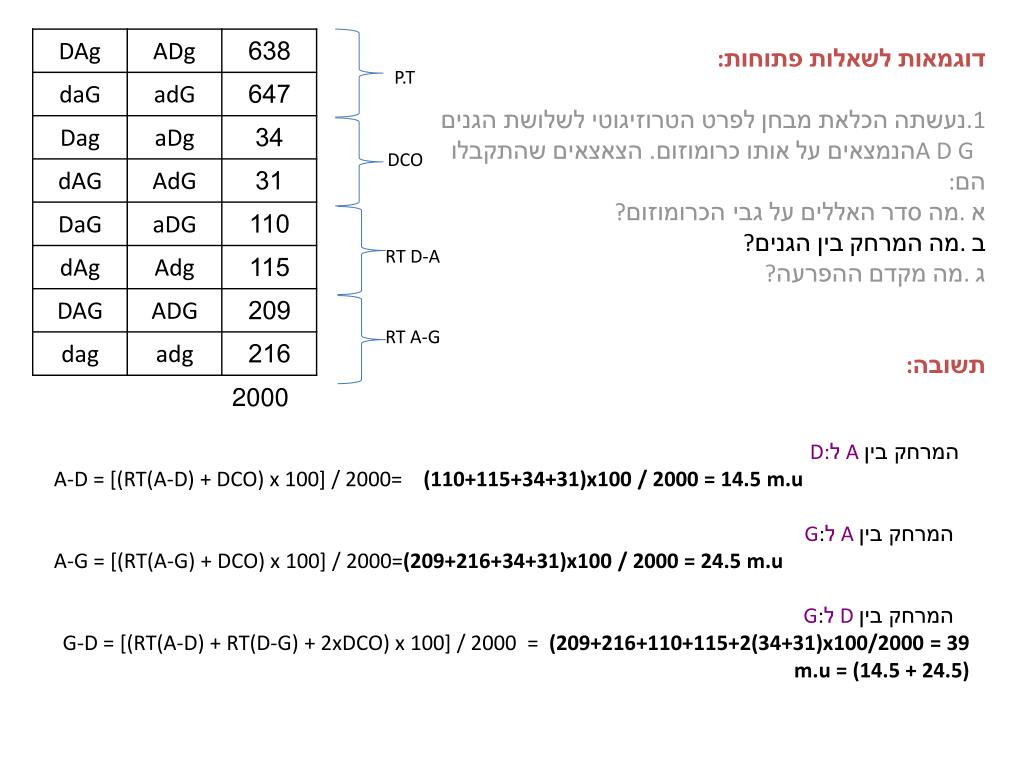 | DAg | ADg | 638 |
|---|---|---|
| daG | adG | 647 |
| Dag | aDg | 34 |
| dAG | AdG | 31 |
| DaG | aDG | 110 |
| dAg | Adg | 115 |
| DAG | ADG | 209 |
| dag | adg | 216 |

2000

P.T

DCO

RT D-A

RT A-G

דוגמאות לשאלות פתוחות:

1.נעשתה הכלאת מבחן לפרט הטרוזיגוטי לשלושת הגנים A D Gהנמצאים על אותו כרומוזום. הצאצאים שהתקבלו הם:
א .מה סדר האללים על גבי הכרומוזום?
ב .מה המרחק בין הגנים?
ג .מה מקדם ההפרעה?

תשובה:

המרחק בין A ל:D
A-D = [(RT(A-D) + DCO) x 100] / 2000= (110+115+34+31)x100 / 2000 = 14.5 m.u

המרחק בין A ל:G
A-G = [(RT(A-G) + DCO) x 100] / 2000=(209+216+34+31)x100 / 2000 = 24.5 m.u

המרחק בין D ל:G
G-D = [(RT(A-D) + RT(D-G) + 2xDCO) x 100] / 2000 = (209+216+110+115+2(34+31)x100/2000 = 39 m.u = (14.5 + 24.5)